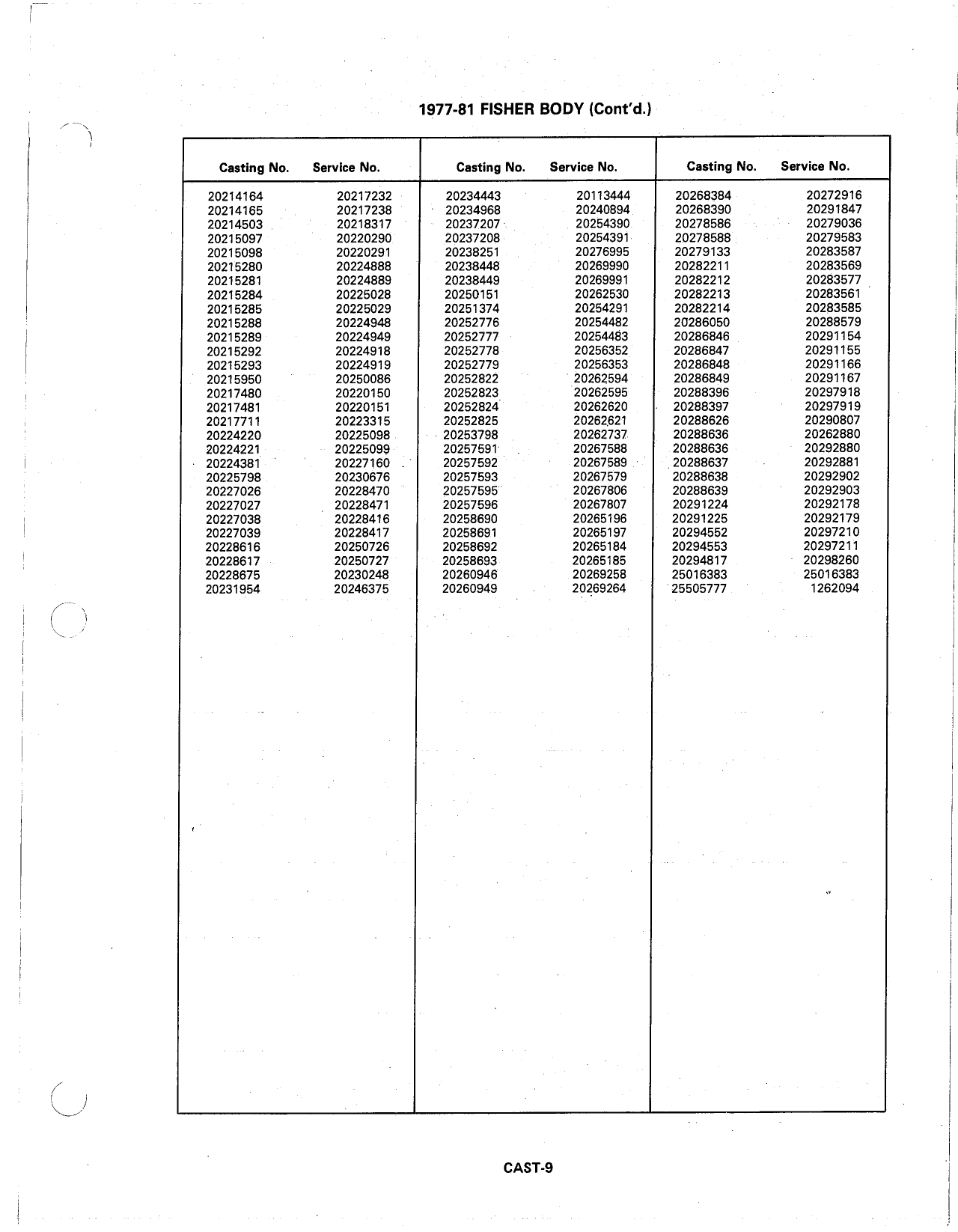 1977-81 FISHER BODY (Cont'd.)

| Casting No. | Service No. |
|---|---|
| 20214164 | 20217232 |
| 20214165 | 20217238 |
| 20214503 | 20218317 |
| 20215097 | 20220290 |
| 20215098 | 20220291 |
| 20215280 | 20224888 |
| 20215281 | 20224889 |
| 20215284 | 20225028 |
| 20215285 | 20225029 |
| 20215288 | 20224948 |
| 20215289 | 20224949 |
| 20215292 | 20224918 |
| 20215293 | 20224919 |
| 20215950 | 20250086 |
| 20217480 | 20220150 |
| 20217481 | 20220151 |
| 20217711 | 20223315 |
| 20224220 | 20225098 |
| 20224221 | 20225099 |
| 20224381 | 20227160 |
| 20225798 | 20230676 |
| 20227026 | 20228470 |
| 20227027 | 20228471 |
| 20227038 | 20228416 |
| 20227039 | 20228417 |
| 20228616 | 20250726 |
| 20228617 | 20250727 |
| 20228675 | 20230248 |
| 20231954 | 20246375 |

| Casting No. | Service No. |
|---|---|
| 20234443 | 20113444 |
| 20234968 | 20240894 |
| 20237207 | 20254390 |
| 20237208 | 20254391 |
| 20238251 | 20276995 |
| 20238448 | 20269990 |
| 20238449 | 20269991 |
| 20250151 | 20262530 |
| 20251374 | 20254291 |
| 20252776 | 20254482 |
| 20252777 | 20254483 |
| 20252778 | 20256352 |
| 20252779 | 20256353 |
| 20252822 | 20262594 |
| 20252823 | 20262595 |
| 20252824 | 20262620 |
| 20252825 | 20262621 |
| 20253798 | 20262737 |
| 20257591 | 20267588 |
| 20257592 | 20267589 |
| 20257593 | 20267579 |
| 20257595 | 20267806 |
| 20257596 | 20267807 |
| 20258690 | 20265196 |
| 20258691 | 20265197 |
| 20258692 | 20265184 |
| 20258693 | 20265185 |
| 20260946 | 20269258 |
| 20260949 | 20269264 |

| Casting No. | Service No. |
|---|---|
| 20268384 | 20272916 |
| 20268390 | 20291847 |
| 20278586 | 20279036 |
| 20278588 | 20279583 |
| 20279133 | 20283587 |
| 20282211 | 20283569 |
| 20282212 | 20283577 |
| 20282213 | 20283561 |
| 20282214 | 20283585 |
| 20286050 | 20288579 |
| 20286846 | 20291154 |
| 20286847 | 20291155 |
| 20286848 | 20291166 |
| 20286849 | 20291167 |
| 20288396 | 20297918 |
| 20288397 | 20297919 |
| 20288626 | 20290807 |
| 20288636 | 20262880 |
| 20288636 | 20292880 |
| 20288637 | 20292881 |
| 20288638 | 20292902 |
| 20288639 | 20292903 |
| 20291224 | 20292178 |
| 20291225 | 20292179 |
| 20294552 | 20297210 |
| 20294553 | 20297211 |
| 20294817 | 20298260 |
| 25016383 | 25016383 |
| 25505777 | 1262094 |

CAST-9